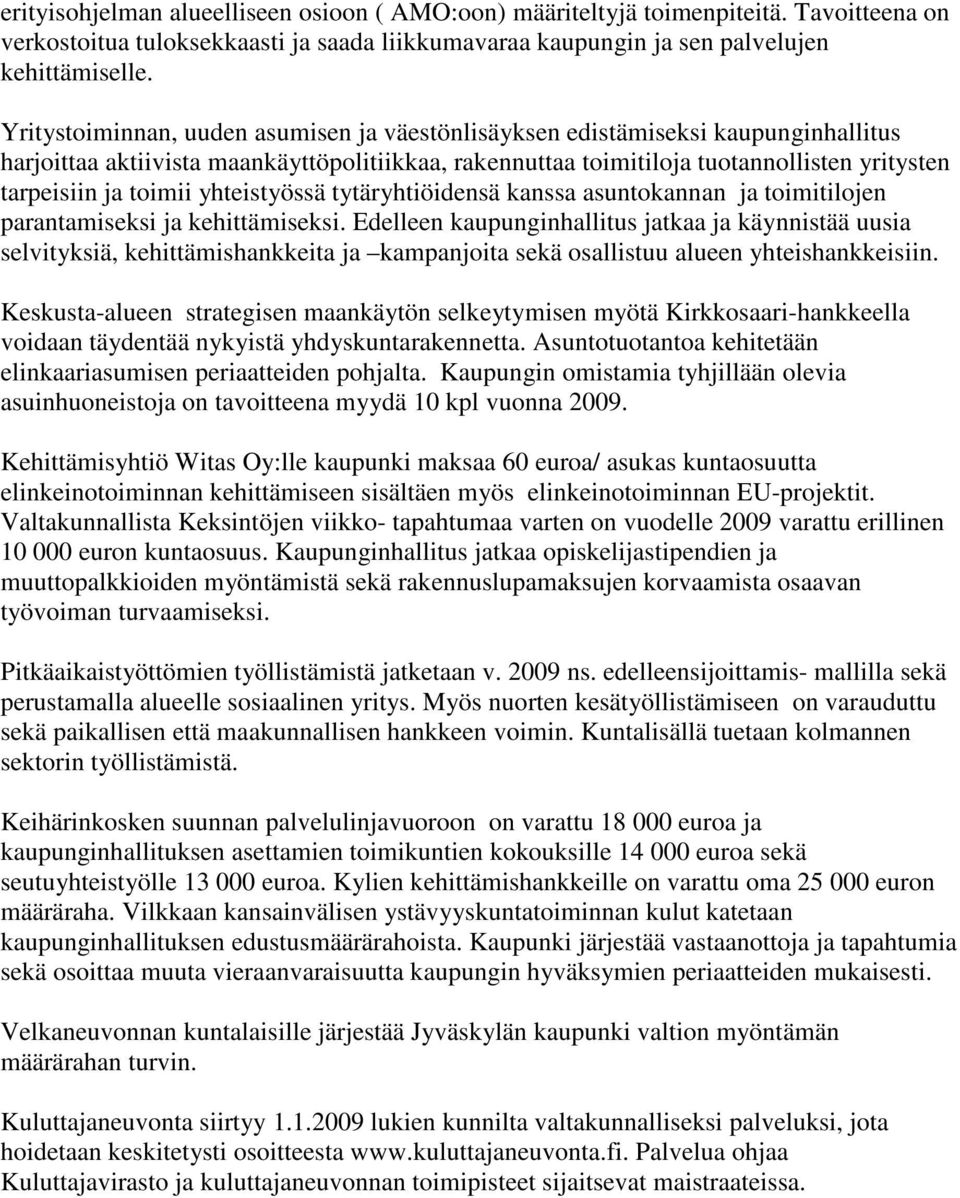 erityisohjelman alueelliseen osioon ( AMO:oon) määriteltyjä toimenpiteitä. Tavoitteena on verkostoitua tuloksekkaasti ja saada liikkumavaraa kaupungin ja sen palvelujen kehittämiselle.

Yritystoiminnan, uuden asumisen ja väestönlisäyksen edistämiseksi kaupunginhallitus harjoittaa aktiivista maankäyttöpolitiikkaa, rakennuttaa toimitiloja tuotannollisten yritysten tarpeisiin ja toimii yhteistyössä tytäryhtiöidensä kanssa asuntokannan ja toimitilojen parantamiseksi ja kehittämiseksi. Edelleen kaupunginhallitus jatkaa ja käynnistää uusia selvityksiä, kehittämishankkeita ja –kampanjoita sekä osallistuu alueen yhteishankkeisiin.

Keskusta-alueen strategisen maankäytön selkeytymisen myötä Kirkkosaari-hankkeella voidaan täydentää nykyistä yhdyskuntarakennetta. Asuntotuotantoa kehitetään elinkaariasumisen periaatteiden pohjalta. Kaupungin omistamia tyhjillään olevia asuinhuoneistoja on tavoitteena myydä 10 kpl vuonna 2009.

Kehittämisyhtiö Witas Oy:lle kaupunki maksaa 60 euroa/ asukas kuntaosuutta elinkeinotoiminnan kehittämiseen sisältäen myös elinkeinotoiminnan EU-projektit. Valtakunnallista Keksintöjen viikko- tapahtumaa varten on vuodelle 2009 varattu erillinen 10 000 euron kuntaosuus. Kaupunginhallitus jatkaa opiskelijastipendien ja muuttopalkkioiden myöntämistä sekä rakennuslupamaksujen korvaamista osaavan työvoiman turvaamiseksi.

Pitkäaikaistyöttömien työllistämistä jatketaan v. 2009 ns. edelleensijoittamis- mallilla sekä perustamalla alueelle sosiaalinen yritys. Myös nuorten kesätyöllistämiseen on varauduttu sekä paikallisen että maakunnallisen hankkeen voimin. Kuntalisällä tuetaan kolmannen sektorin työllistämistä.

Keihärinkosken suunnan palvelulinjavuoroon on varattu 18 000 euroa ja kaupunginhallituksen asettamien toimikuntien kokouksille 14 000 euroa sekä seutuyhteistyölle 13 000 euroa. Kylien kehittämishankkeille on varattu oma 25 000 euron määräraha. Vilkkaan kansainvälisen ystävyyskuntatoiminnan kulut katetaan kaupunginhallituksen edustusmäärärahoista. Kaupunki järjestää vastaanottoja ja tapahtumia sekä osoittaa muuta vieraanvaraisuutta kaupungin hyväksymien periaatteiden mukaisesti.

Velkaneuvonnan kuntalaisille järjestää Jyväskylän kaupunki valtion myöntämän määrärahan turvin.

Kuluttajaneuvonta siirtyy 1.1.2009 lukien kunnilta valtakunnalliseksi palveluksi, jota hoidetaan keskitetysti osoitteesta www.kuluttajaneuvonta.fi. Palvelua ohjaa Kuluttajavirasto ja kuluttajaneuvonnan toimipisteet sijaitsevat maistraateissa.